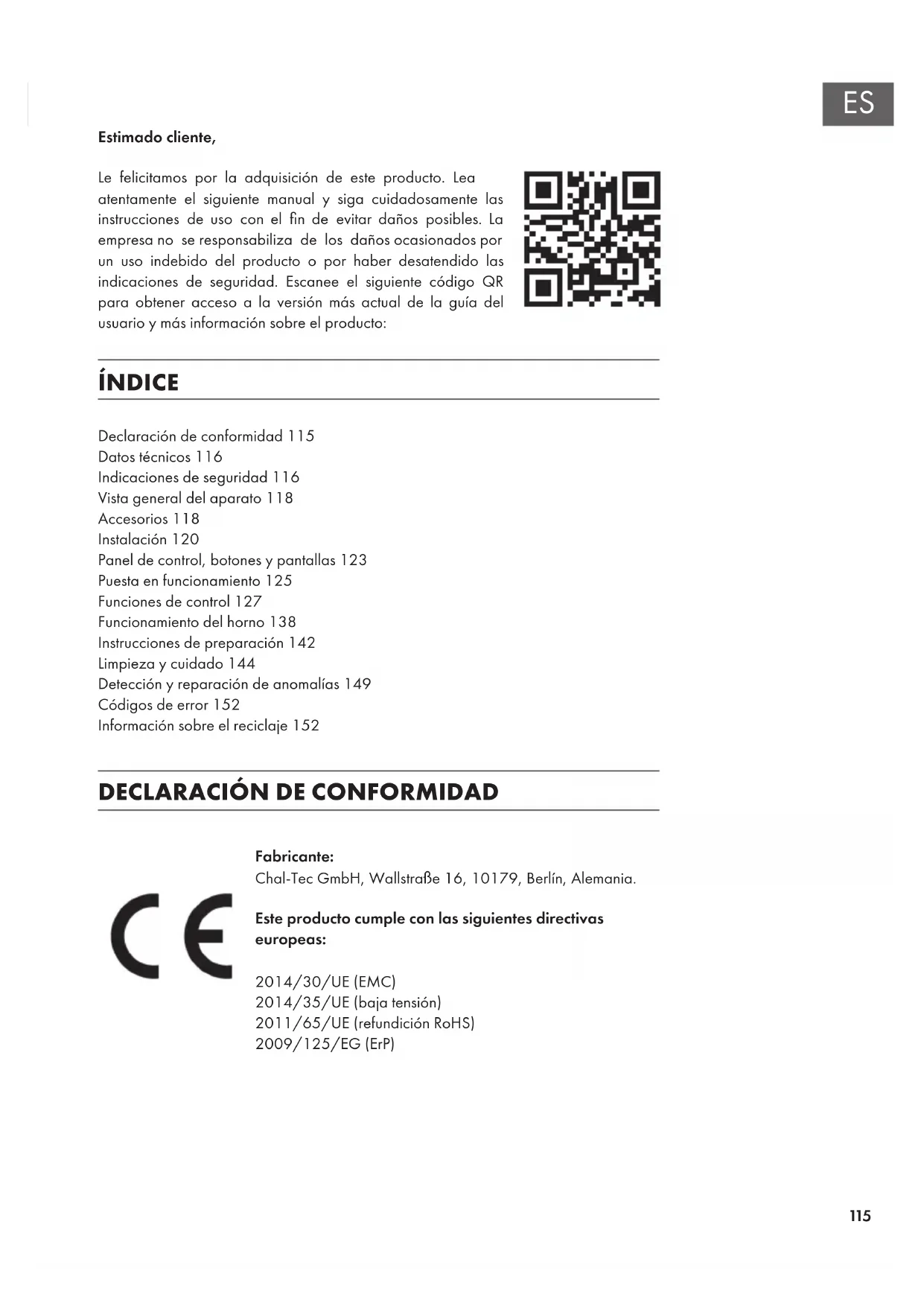 ES

Estimado cliente,

Le felicitamos por la adquisición de este producto. Lea atentamente el siguiente manual y siga cuidadosamente las instrucciones de uso con el fin de evitar daños posibles. La empresa no se responsabiliza de los daños ocasionados por un uso indebido del producto o por haber desatendido las indicaciones de seguridad. Escanee el siguiente código QR para obtener acceso a la versión más actual de la guía del usuario y más información sobre el producto:

ÍNDICE

Declaración de conformidad 115
Datos técnicos 116
Indicaciones de seguridad 116
Vista general del aparato 118
Accesorios 118
Instalación 120
Panel de control, botones y pantallas 123
Puesta en funcionamiento 125
Funciones de control 127
Funcionamiento del horno 138
Instrucciones de preparación 142
Limpieza y cuidado 144
Detección y reparación de anomalías 149
Códigos de error 152
Información sobre el reciclaje 152

DECLARACIÓN DE CONFORMIDAD

CE

Fabricante:
Chal-Tec GmbH, Wallstraße 16, 10179, Berlín, Alemania.

Este producto cumple con las siguientes directivas europeas:

2014/30/UE (EMC)
2014/35/UE (baja tensión)
2011/65/UE (refundición RoHS)
2009/125/EG (ErP)

115